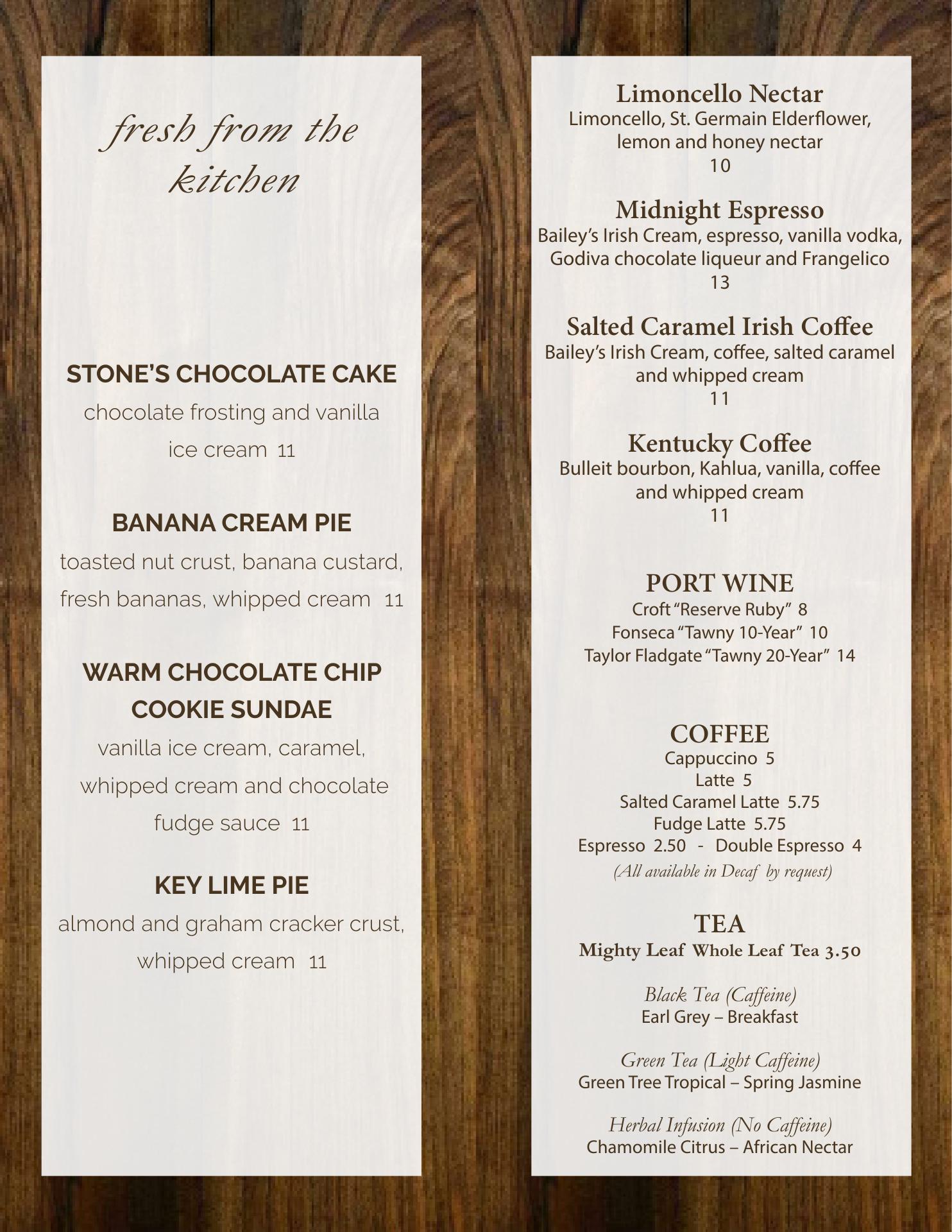 fresh from the kitchen

STONE'S CHOCOLATE CAKE
chocolate frosting and vanilla ice cream 11

BANANA CREAM PIE
toasted nut crust, banana custard, fresh bananas, whipped cream 11

WARM CHOCOLATE CHIP COOKIE SUNDAE
vanilla ice cream, caramel, whipped cream and chocolate fudge sauce 11

KEY LIME PIE
almond and graham cracker crust, whipped cream 11

Limoncello Nectar
Limoncello, St. Germain Elderflower, lemon and honey nectar
10

Midnight Espresso
Bailey's Irish Cream, espresso, vanilla vodka, Godiva chocolate liqueur and Frangelico
13

Salted Caramel Irish Coffee
Bailey's Irish Cream, coffee, salted caramel and whipped cream
11

Kentucky Coffee
Bulleit bourbon, Kahlua, vanilla, coffee and whipped cream
11

PORT WINE
Croft "Reserve Ruby" 8
Fonseca "Tawny 10-Year" 10
Taylor Fladgate "Tawny 20-Year" 14

COFFEE
Cappuccino 5
Latte 5
Salted Caramel Latte 5.75
Fudge Latte 5.75
Espresso 2.50 - Double Espresso 4
(All available in Decaf by request)

TEA
Mighty Leaf Whole Leaf Tea 3.50

Black Tea (Caffeine)
Earl Grey – Breakfast

Green Tea (Light Caffeine)
Green Tree Tropical – Spring Jasmine

Herbal Infusion (No Caffeine)
Chamomile Citrus – African Nectar